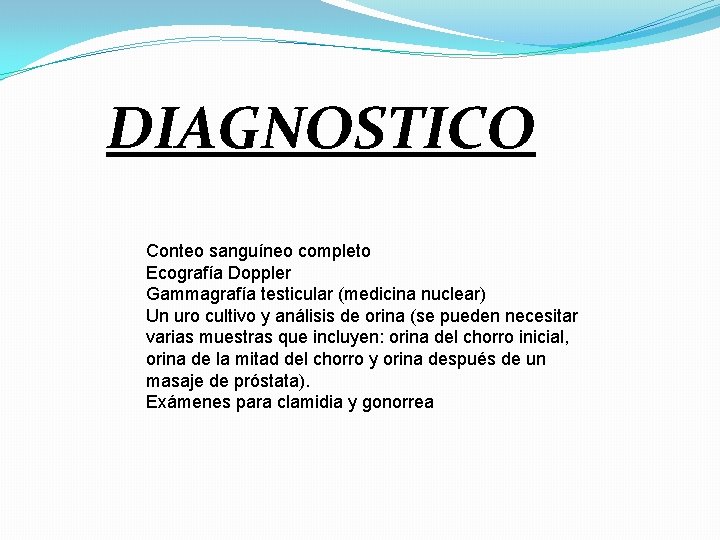 DIAGNOSTICO

Conteo sanguíneo completo
Ecografía Doppler
Gammagrafía testicular (medicina nuclear)
Un uro cultivo y análisis de orina (se pueden necesitar varias muestras que incluyen: orina del chorro inicial, orina de la mitad del chorro y orina después de un masaje de próstata).
Exámenes para clamidia y gonorrea